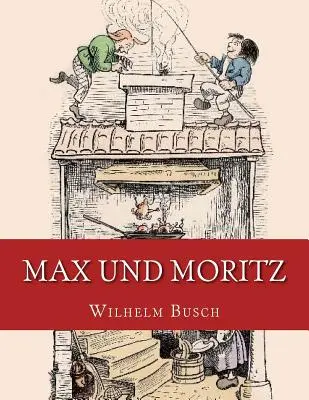 MAX UND MORITZ

WILHELM BUSCH